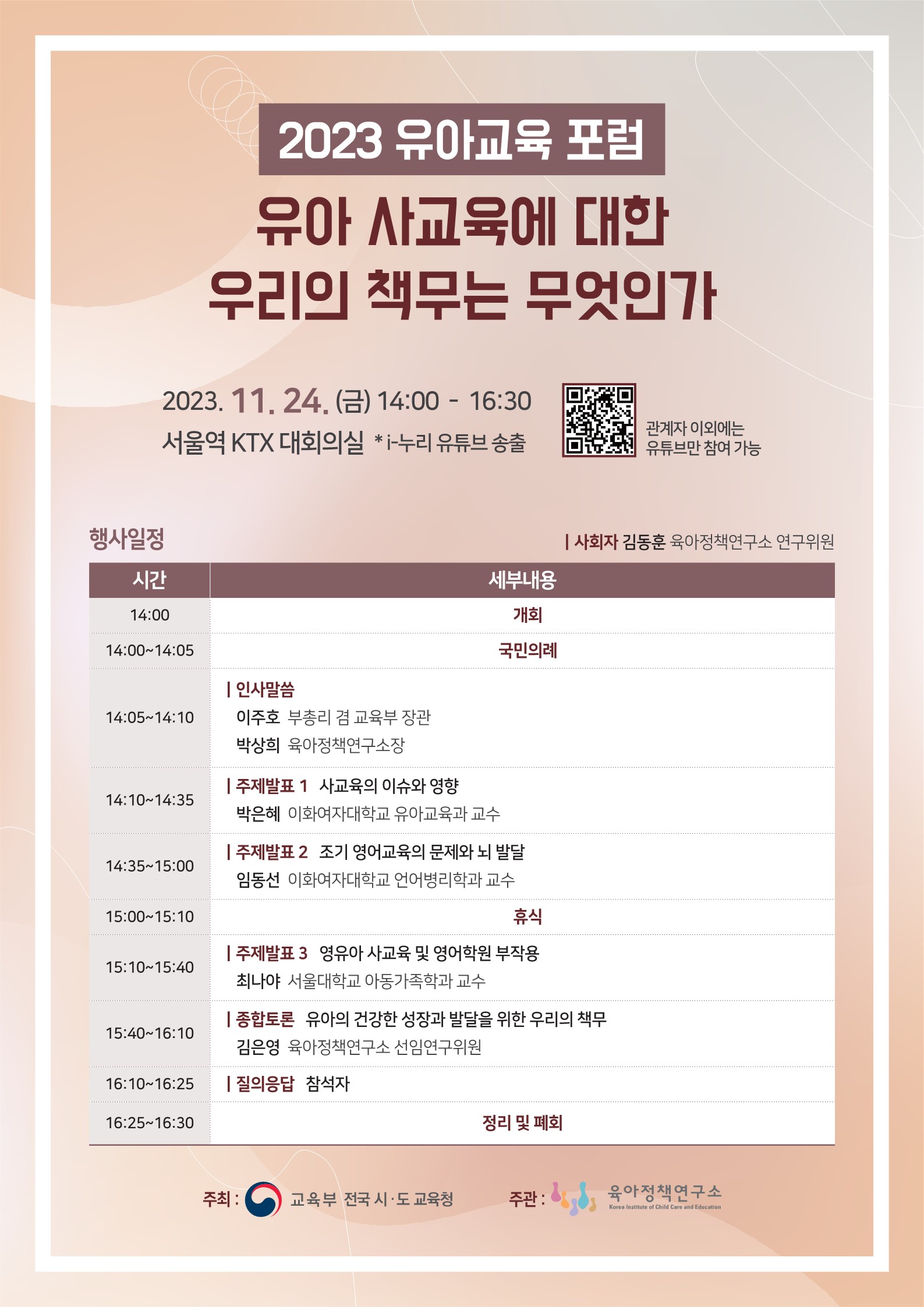 2023 유아교육 포럼

유아 사교육에 대한
우리의 책무는 무엇인가

2023. 11. 24. (금) 14:00 - 16:30
서울역 KTX 대회의실 * i-누리 유튜브 송출

관계자 이외에는
유튜브만 참여 가능

행사일정

| 사회자 김동훈 육아정책연구소 연구위원

| 시간 | 세부내용 |
|---|---|
| 14:00 | 개회 |
| 14:00~14:05 | 국민의례 |
| 14:05~14:10 | \| 인사말씀 이주호 부총리 겸 교육부 장관 박상희 육아정책연구소장 |
| 14:10~14:35 | \| 주제발표 1 사교육의 이슈와 영향 박은혜 이화여자대학교 유아교육과 교수 |
| 14:35~15:00 | \| 주제발표 2 조기 영어교육의 문제와 뇌 발달 임동선 이화여자대학교 언어병리학과 교수 |
| 15:00~15:10 | 휴식 |
| 15:10~15:40 | \| 주제발표 3 영유아 사교육 및 영어학원 부작용 최나야 서울대학교 아동가족학과 교수 |
| 15:40~16:10 | \| 종합토론 유아의 건강한 성장과 발달을 위한 우리의 책무 김은영 육아정책연구소 선임연구위원 |
| 16:10~16:25 | \| 질의응답 참석자 |
| 16:25~16:30 | 정리 및 폐회 |

주최 : 교육부 전국 시·도 교육청

주관 : 육아정책연구소
Korea Institute of Child Care and Education